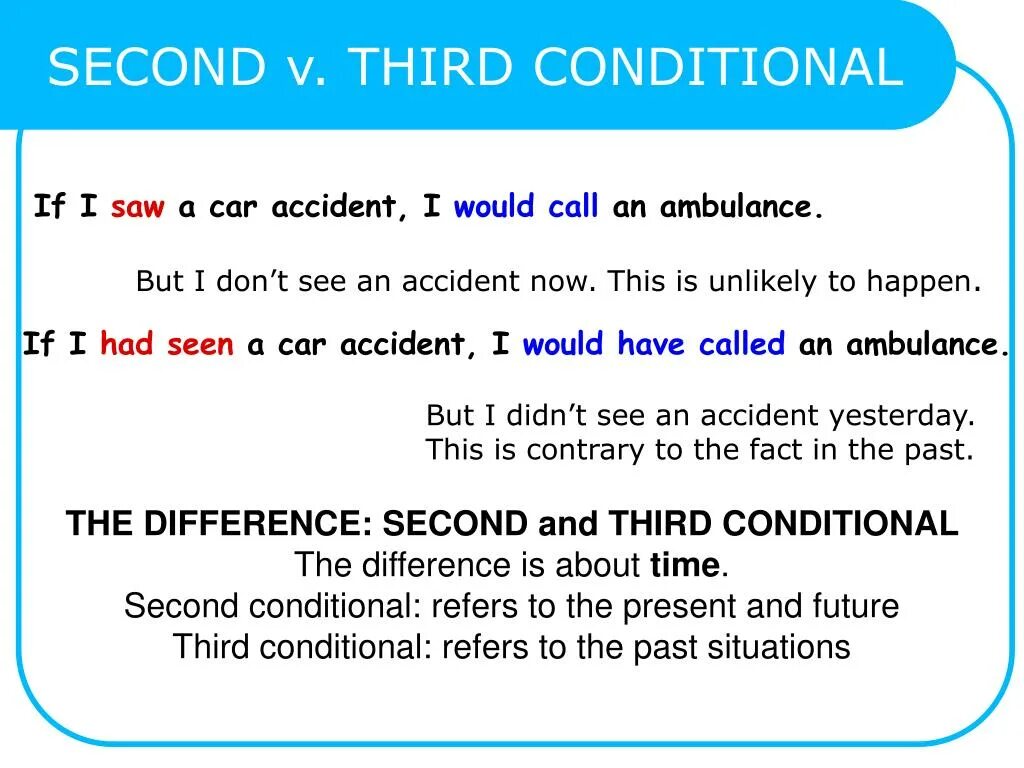 SECOND v. THIRD CONDITIONAL

If I saw a car accident, I would call an ambulance.

But I don’t see an accident now. This is unlikely to happen.

If I had seen a car accident, I would have called an ambulance.

But I didn’t see an accident yesterday.
This is contrary to the fact in the past.

THE DIFFERENCE: SECOND and THIRD CONDITIONAL
The difference is about time.
Second conditional: refers to the present and future
Third conditional: refers to the past situations